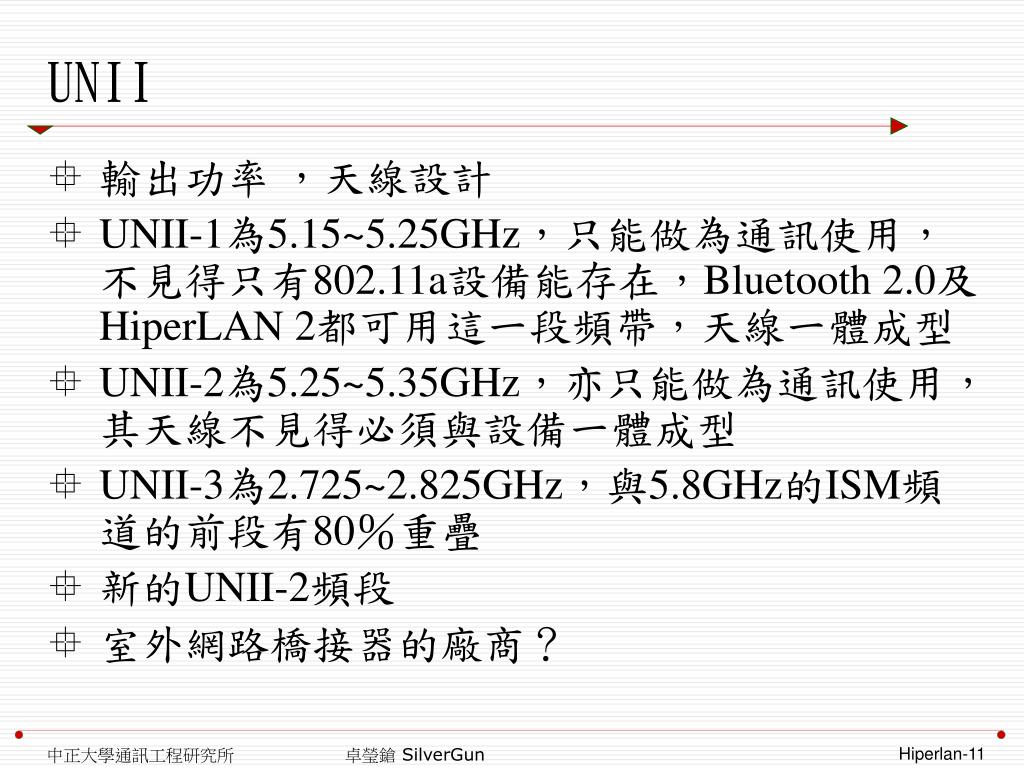 UNII

輸出功率 ，天線設計

UNII-1為5.15~5.25GHz，只能做為通訊使用，不見得只有802.11a設備能存在，Bluetooth 2.0及HiperLAN 2都可用這一段頻帶，天線一體成型

UNII-2為5.25~5.35GHz，亦只能做為通訊使用，其天線不見得必須與設備一體成型

UNII-3為2.725~2.825GHz，與5.8GHz的ISM頻道的前段有80％重疊

新的UNII-2頻段

室外網路橋接器的廠商？

中正大學通訊工程研究所 卓瑩鎗 SilverGun Hiperlan-11